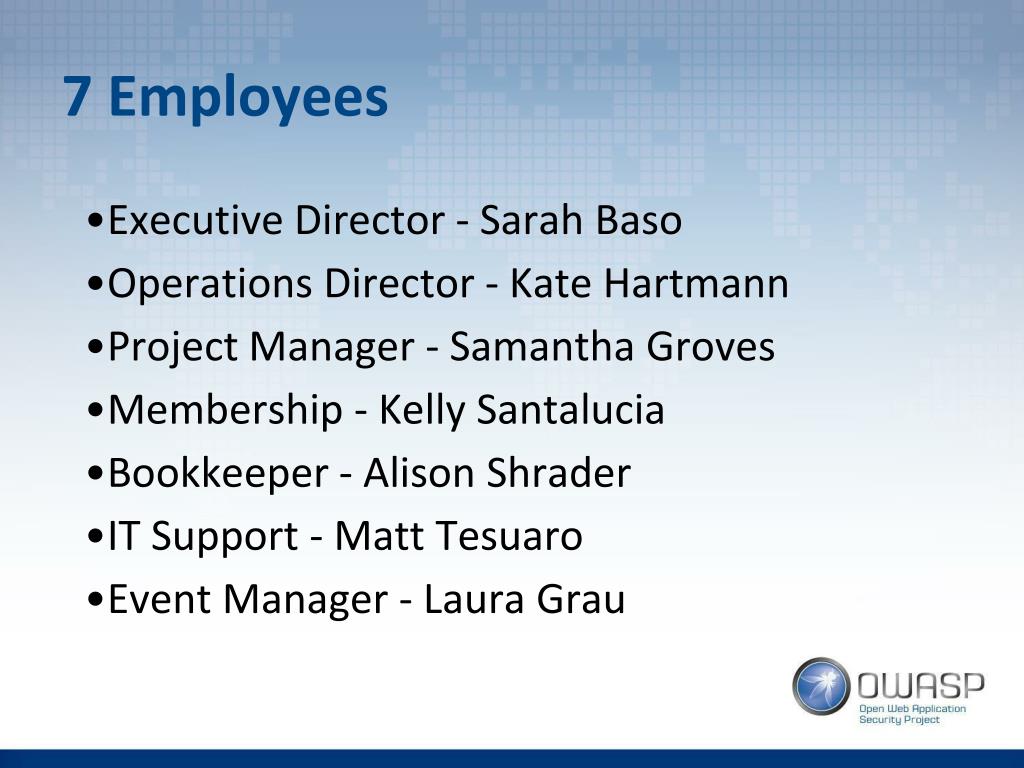 7 Employees

•Executive Director - Sarah Baso
•Operations Director - Kate Hartmann
•Project Manager - Samantha Groves
•Membership - Kelly Santalucia
•Bookkeeper - Alison Shrader
•IT Support - Matt Tesuaro
•Event Manager - Laura Grau

OWASP
Open Web Application Security Project